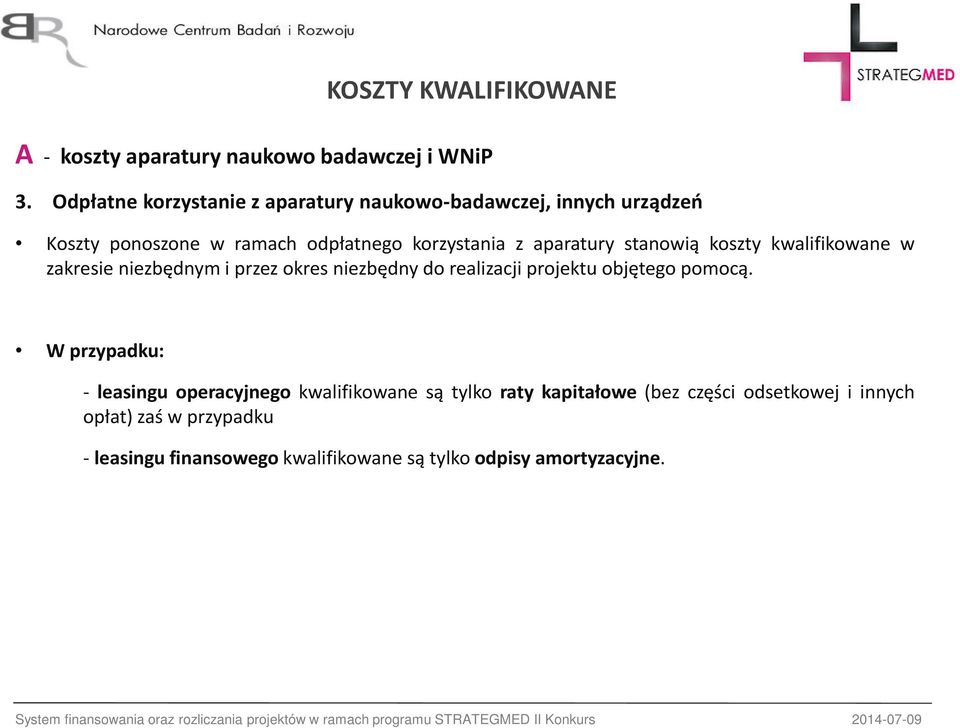 Narodowe Centrum Badań i Rozwoju

STRATEGMED

KOSZTY KWALIFIKOWANE

A - koszty aparatury naukowo badawczej i WNiP

3. Odpłatne korzystanie z aparatury naukowo-badawczej, innych urządzeń

• Koszty ponoszone w ramach odpłatnego korzystania z aparatury stanowią koszty kwalifikowane w zakresie niezbędnym i przez okres niezbędny do realizacji projektu objętego pomocą.

• W przypadku:

- leasingu operacyjnego kwalifikowane są tylko raty kapitałowe (bez części odsetkowej i innych opłat) zaś w przypadku

- leasingu finansowego kwalifikowane są tylko odpisy amortyzacyjne.

System finansowania oraz rozliczania projektów w ramach programu STRATEGMED II Konkurs 2014-07-09